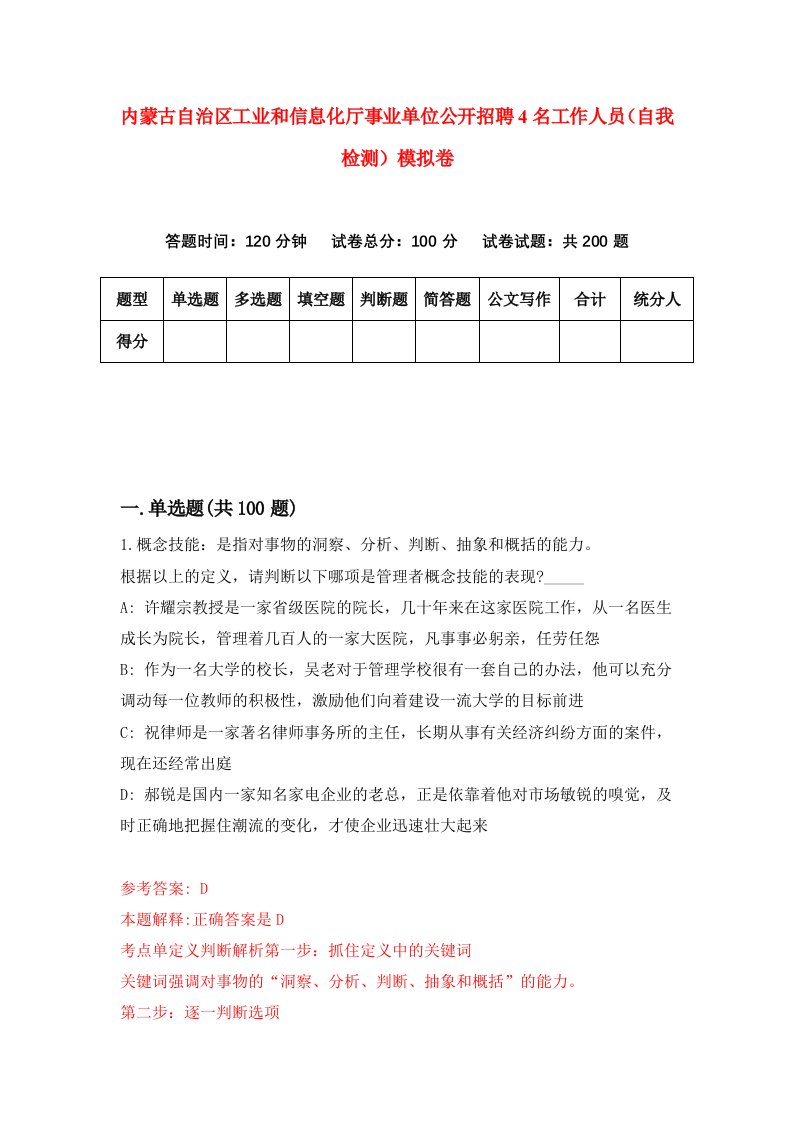 内蒙古自治区工业和信息化厅事业单位公开招聘4名工作人员（自我检测）模拟卷

答题时间：120分钟　试卷总分：100分　试卷试题：共200题

| 题型 | 单选题 | 多选题 | 填空题 | 判断题 | 简答题 | 公文写作 | 合计 | 统分人 |
|---|---|---|---|---|---|---|---|---|
| 得分 | | | | | | | | |

一.单选题(共100题)

1.概念技能：是指对事物的洞察、分析、判断、抽象和概括的能力。

根据以上的定义，请判断以下哪项是管理者概念技能的表现?_____

A: 许耀宗教授是一家省级医院的院长，几十年来在这家医院工作，从一名医生成长为院长，管理着几百人的一家大医院，凡事事必躬亲，任劳任怨

B: 作为一名大学的校长，吴老对于管理学校很有一套自己的办法，他可以充分调动每一位教师的积极性，激励他们向着建设一流大学的目标前进

C: 祝律师是一家著名律师事务所的主任，长期从事有关经济纠纷方面的案件，现在还经常出庭

D: 郝锐是国内一家知名家电企业的老总，正是依靠着他对市场敏锐的嗅觉，及时正确地把握住潮流的变化，才使企业迅速壮大起来

参考答案: D

本题解释:正确答案是D

考点单定义判断解析第一步：抓住定义中的关键词

关键词强调对事物的“洞察、分析、判断、抽象和概括”的能力。

第二步：逐一判断选项